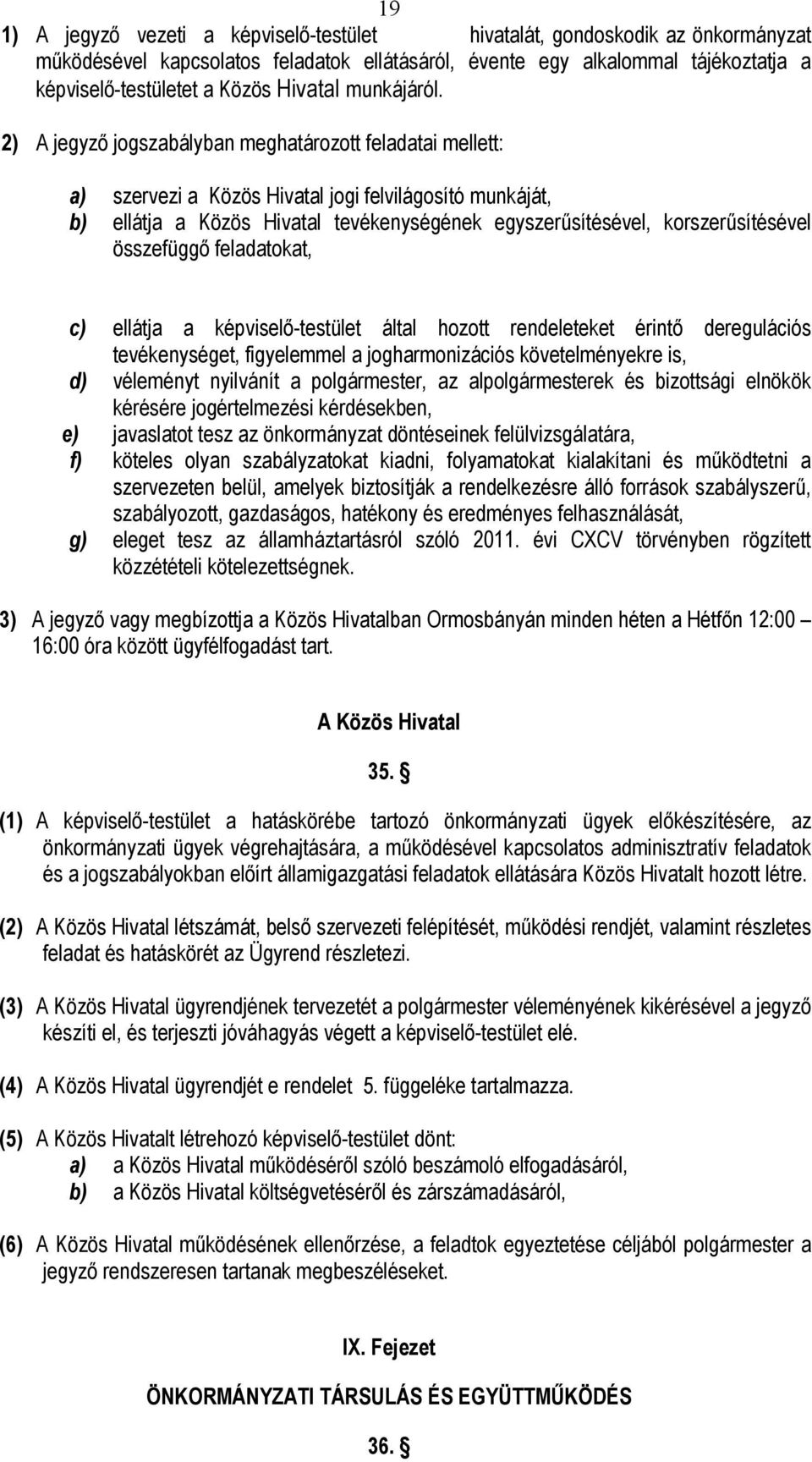 19

1) A jegyző vezeti a képviselő-testület hivatalát, gondoskodik az önkormányzat működésével kapcsolatos feladatok ellátásáról, évente egy alkalommal tájékoztatja a képviselő-testületet a Közös Hivatal munkájáról.

2) A jegyző jogszabályban meghatározott feladatai mellett:

a) szervezi a Közös Hivatal jogi felvilágosító munkáját,
b) ellátja a Közös Hivatal tevékenységének egyszerűsítésével, korszerűsítésével összefüggő feladatokat,

c) ellátja a képviselő-testület által hozott rendeleteket érintő deregulációs tevékenységet, figyelemmel a jogharmonizációs követelményekre is,
d) véleményt nyilvánít a polgármester, az alpolgármesterek és bizottsági elnökök kérésére jogértelmezési kérdésekben,
e) javaslatot tesz az önkormányzat döntéseinek felülvizsgálatára,
f) köteles olyan szabályzatokat kiadni, folyamatokat kialakítani és működtetni a szervezeten belül, amelyek biztosítják a rendelkezésre álló források szabályszerű, szabályozott, gazdaságos, hatékony és eredményes felhasználását,
g) eleget tesz az államháztartásról szóló 2011. évi CXCV törvényben rögzített közzétételi kötelezettségnek.

3) A jegyző vagy megbízottja a Közös Hivatalban Ormosbányán minden héten a Hétfőn 12:00 – 16:00 óra között ügyfélfogadást tart.

A Közös Hivatal

35. §

(1) A képviselő-testület a hatáskörébe tartozó önkormányzati ügyek előkészítésére, az önkormányzati ügyek végrehajtására, a működésével kapcsolatos adminisztratív feladatok és a jogszabályokban előírt államigazgatási feladatok ellátására Közös Hivatalt hozott létre.

(2) A Közös Hivatal létszámát, belső szervezeti felépítését, működési rendjét, valamint részletes feladat és hatáskörét az Ügyrend részletezi.

(3) A Közös Hivatal ügyrendjének tervezetét a polgármester véleményének kikérésével a jegyző készíti el, és terjeszti jóváhagyás végett a képviselő-testület elé.

(4) A Közös Hivatal ügyrendjét e rendelet 5. függeléke tartalmazza.

(5) A Közös Hivatalt létrehozó képviselő-testület dönt:
a) a Közös Hivatal működéséről szóló beszámoló elfogadásáról,
b) a Közös Hivatal költségvetéséről és zárszámadásáról,

(6) A Közös Hivatal működésének ellenőrzése, a feladtok egyeztetése céljából polgármester a jegyző rendszeresen tartanak megbeszéléseket.

IX. Fejezet

ÖNKORMÁNYZATI TÁRSULÁS ÉS EGYÜTTMŰKÖDÉS

36. §